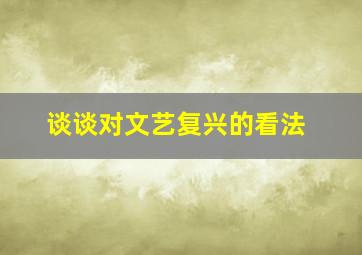 谈谈对文艺复兴的看法